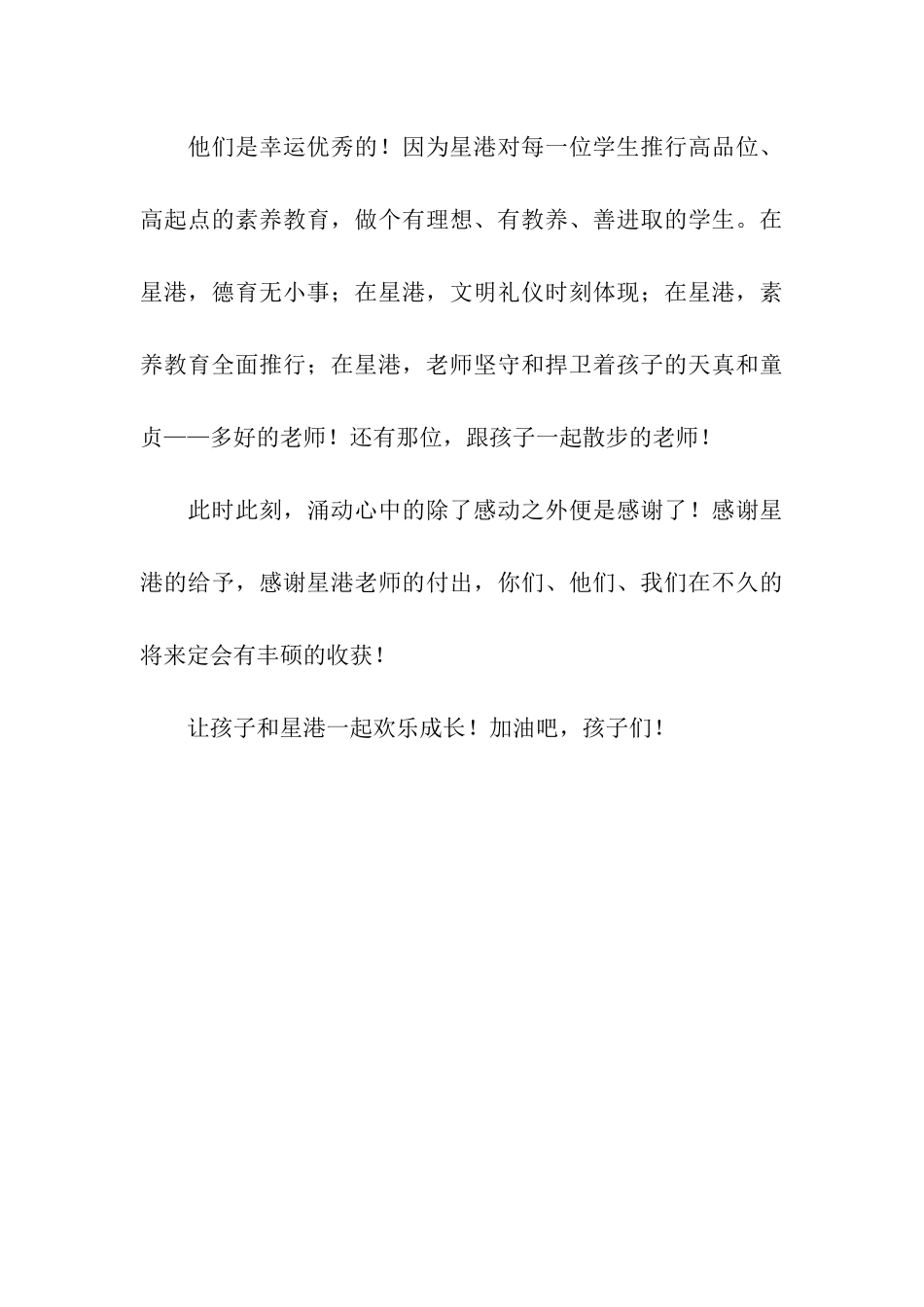 他们是幸运优秀的！因为星港对每一位学生推行高品位、高起点的素养教育，做个有理想、有教养、善进取的学生。在星港，德育无小事；在星港，文明礼仪时刻体现；在星港，素养教育全面推行；在星港，老师坚守和捍卫着孩子的天真和童贞——多好的老师！还有那位，跟孩子一起散步的老师！

此时此刻，涌动心中的除了感动之外便是感谢了！感谢星港的给予，感谢星港老师的付出，你们、他们、我们在不久的将来定会有丰硕的收获！

让孩子和星港一起欢乐成长！加油吧，孩子们！